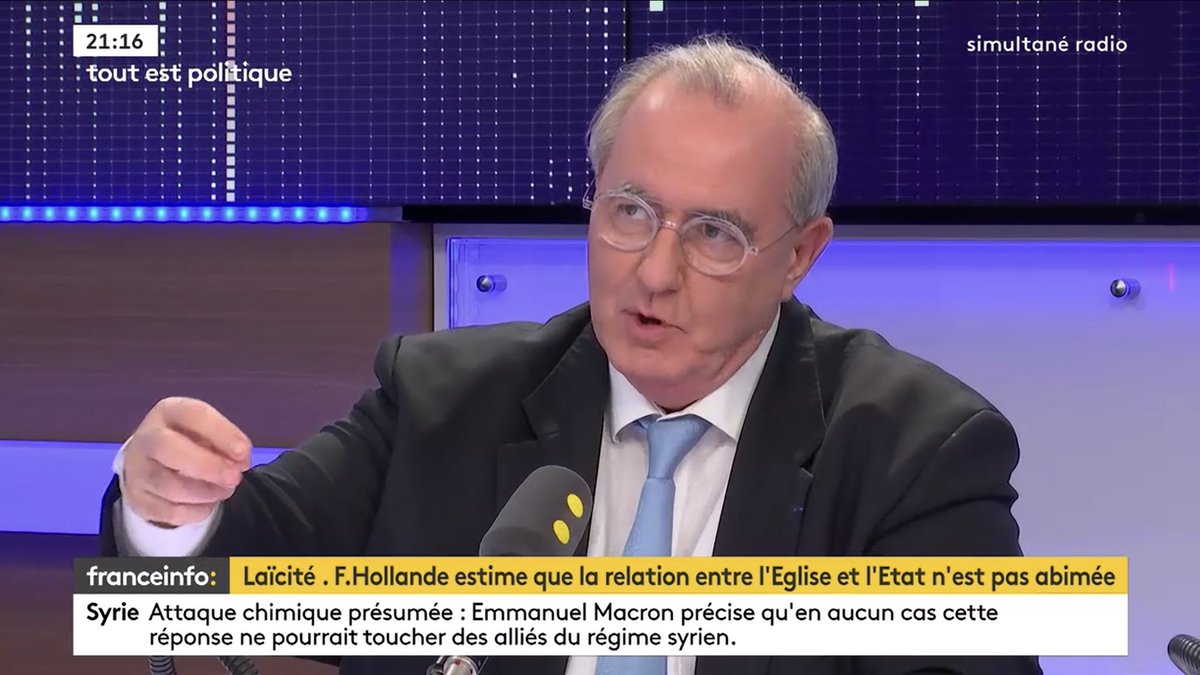 21:16
tout est politique

simultané radio

franceinfo: Laïcité . F.Hollande estime que la relation entre l'Eglise et l'Etat n'est pas abimée

Syrie Attaque chimique présumée : Emmanuel Macron précise qu'en aucun cas cette réponse ne pourrait toucher des alliés du régime syrien.